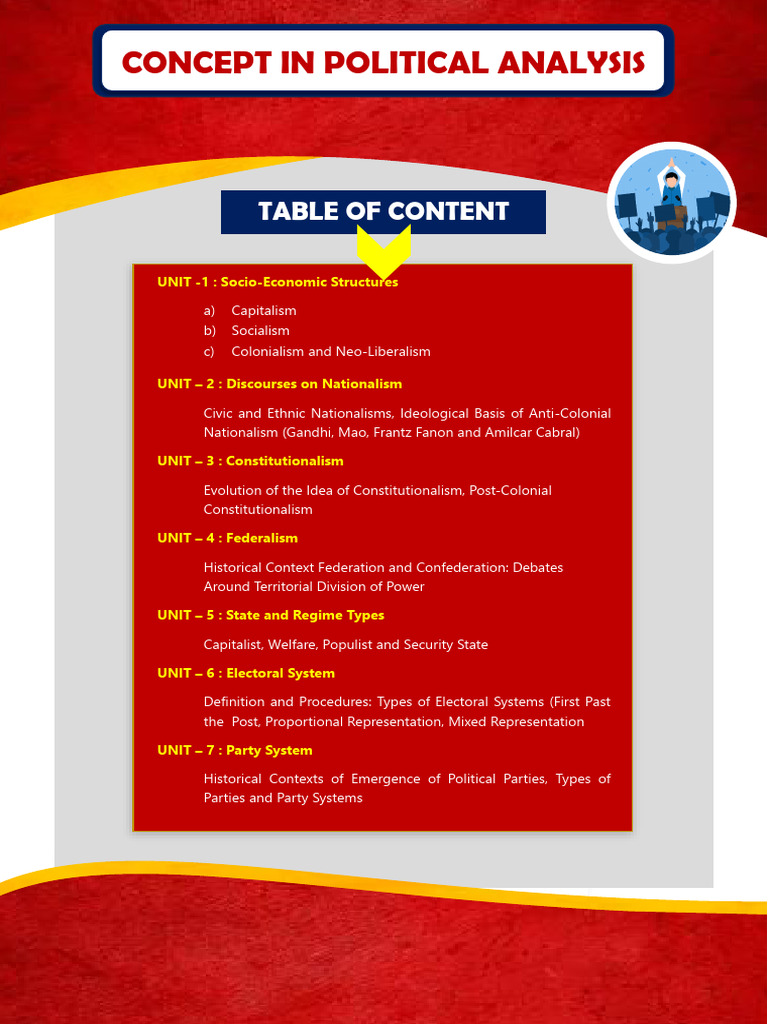 CONCEPT IN POLITICAL ANALYSIS

TABLE OF CONTENT

UNIT -1 : Socio-Economic Structures

a) Capitalism
b) Socialism
c) Colonialism and Neo-Liberalism

UNIT – 2 : Discourses on Nationalism

Civic and Ethnic Nationalisms, Ideological Basis of Anti-Colonial Nationalism (Gandhi, Mao, Frantz Fanon and Amilcar Cabral)

UNIT – 3 : Constitutionalism

Evolution of the Idea of Constitutionalism, Post-Colonial Constitutionalism

UNIT – 4 : Federalism

Historical Context Federation and Confederation: Debates Around Territorial Division of Power

UNIT – 5 : State and Regime Types

Capitalist, Welfare, Populist and Security State

UNIT – 6 : Electoral System

Definition and Procedures: Types of Electoral Systems (First Past the Post, Proportional Representation, Mixed Representation

UNIT – 7 : Party System

Historical Contexts of Emergence of Political Parties, Types of Parties and Party Systems